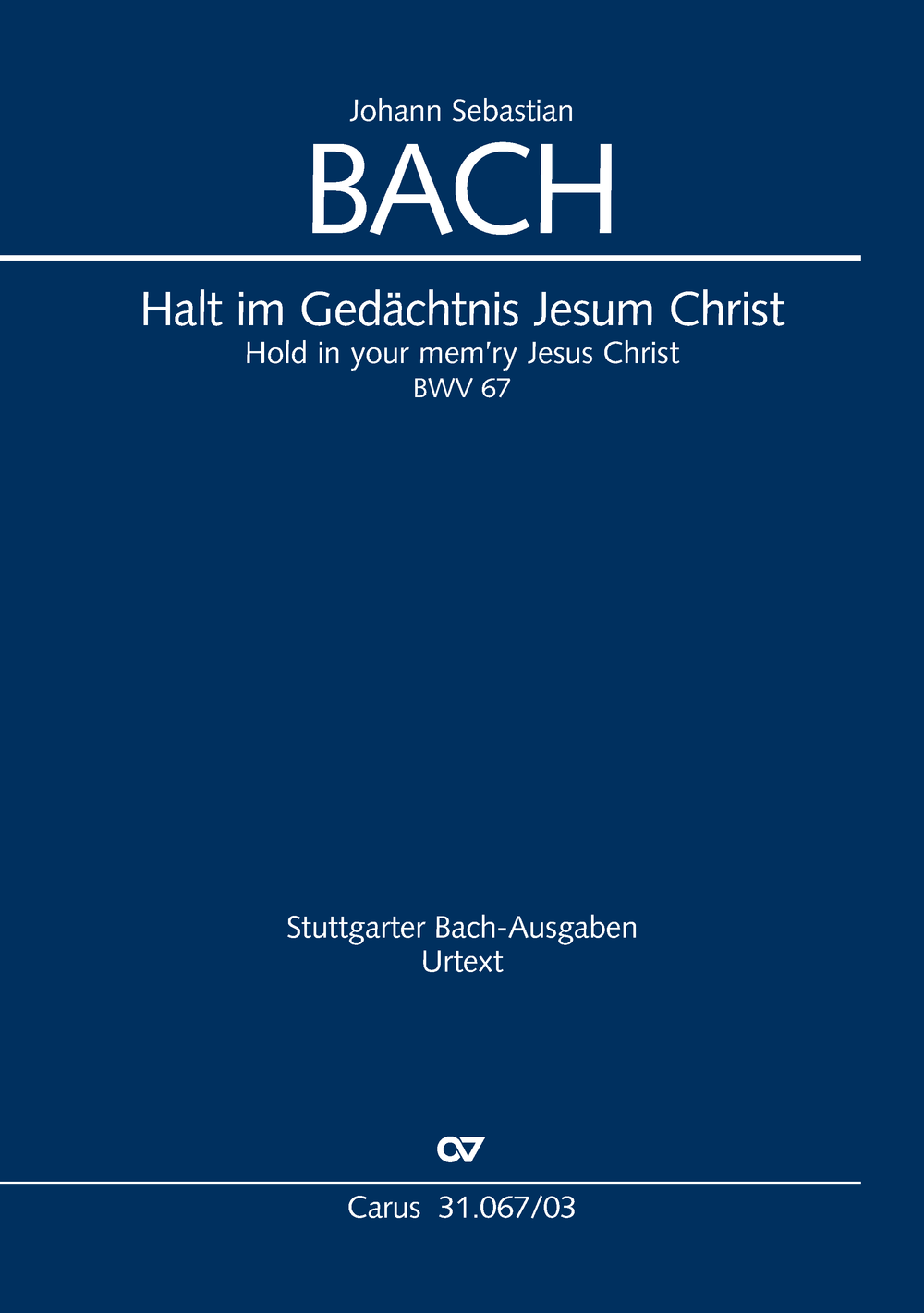 Johann Sebastian
BACH

Halt im Gedächtnis Jesum Christ
Hold in your mem'ry Jesus Christ
BWV 67

Stuttgarter Bach-Ausgaben
Urtext

Carus 31.067/03